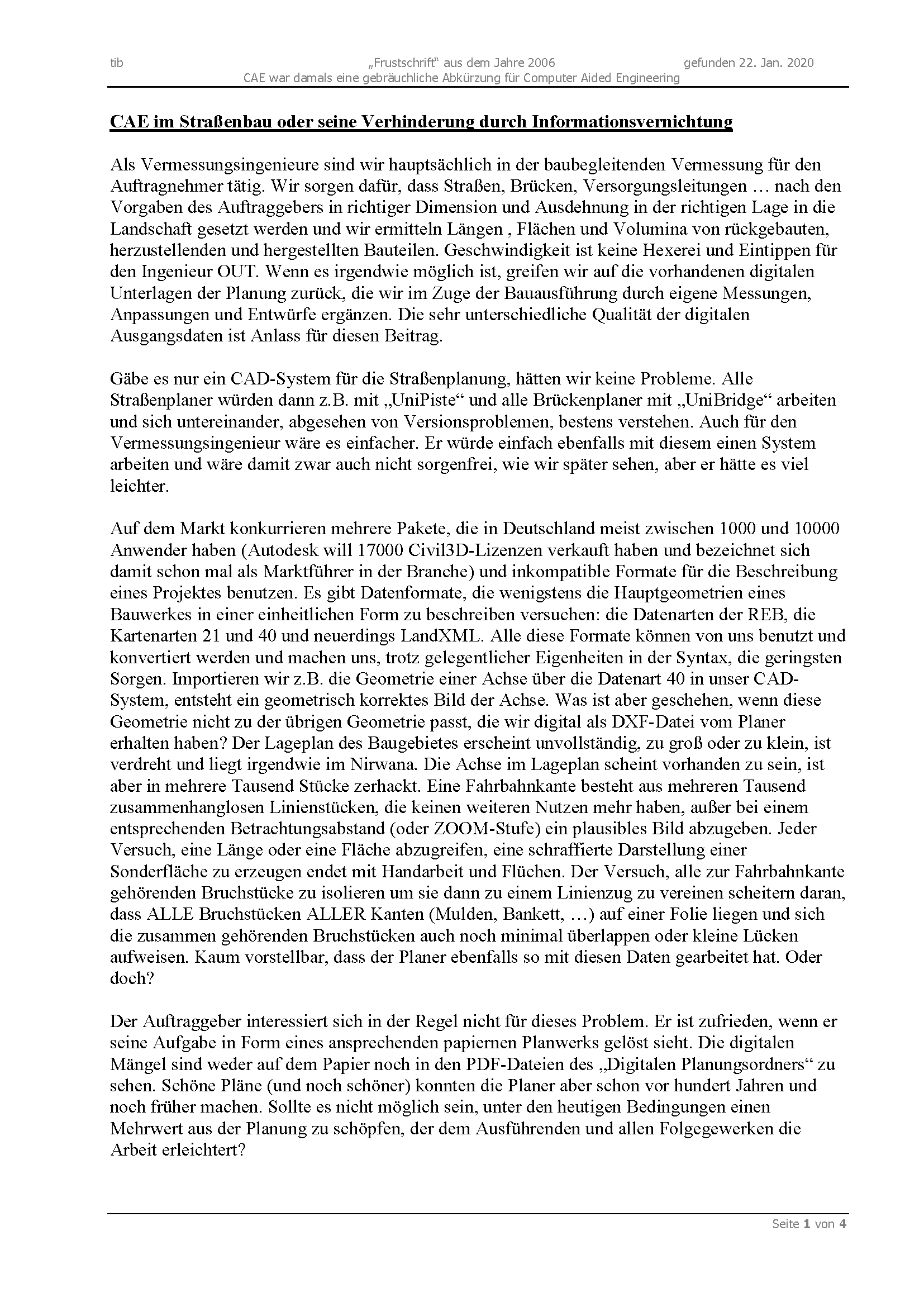 tib „Frustschrift“ aus dem Jahre 2006 gefunden 22. Jan. 2020
CAE war damals eine gebräuchliche Abkürzung für Computer Aided Engineering

CAE im Straßenbau oder seine Verhinderung durch Informationsvernichtung

Als Vermessungsingenieure sind wir hauptsächlich in der baubegleitenden Vermessung für den Auftragnehmer tätig. Wir sorgen dafür, dass Straßen, Brücken, Versorgungsleitungen … nach den Vorgaben des Auftraggebers in richtiger Dimension und Ausdehnung in der richtigen Lage in die Landschaft gesetzt werden und wir ermitteln Längen , Flächen und Volumina von rückgebauten, herzustellenden und hergestellten Bauteilen. Geschwindigkeit ist keine Hexerei und Eintippen für den Ingenieur OUT. Wenn es irgendwie möglich ist, greifen wir auf die vorhandenen digitalen Unterlagen der Planung zurück, die wir im Zuge der Bauausführung durch eigene Messungen, Anpassungen und Entwürfe ergänzen. Die sehr unterschiedliche Qualität der digitalen Ausgangsdaten ist Anlass für diesen Beitrag.

Gäbe es nur ein CAD-System für die Straßenplanung, hätten wir keine Probleme. Alle Straßenplaner würden dann z.B. mit „UniPiste“ und alle Brückenplaner mit „UniBridge“ arbeiten und sich untereinander, abgesehen von Versionsproblemen, bestens verstehen. Auch für den Vermessungsingenieur wäre es einfacher. Er würde einfach ebenfalls mit diesem einen System arbeiten und wäre damit zwar auch nicht sorgenfrei, wie wir später sehen, aber er hätte es viel leichter.

Auf dem Markt konkurrieren mehrere Pakete, die in Deutschland meist zwischen 1000 und 10000 Anwender haben (Autodesk will 17000 Civil3D-Lizenzen verkauft haben und bezeichnet sich damit schon mal als Marktführer in der Branche) und inkompatible Formate für die Beschreibung eines Projektes benutzen. Es gibt Datenformate, die wenigstens die Hauptgeometrien eines Bauwerkes in einer einheitlichen Form zu beschreiben versuchen: die Datenarten der REB, die Kartenarten 21 und 40 und neuerdings LandXML. Alle diese Formate können von uns benutzt und konvertiert werden und machen uns, trotz gelegentlicher Eigenheiten in der Syntax, die geringsten Sorgen. Importieren wir z.B. die Geometrie einer Achse über die Datenart 40 in unser CAD-System, entsteht ein geometrisch korrektes Bild der Achse. Was ist aber geschehen, wenn diese Geometrie nicht zu der übrigen Geometrie passt, die wir digital als DXF-Datei vom Planer erhalten haben? Der Lageplan des Baugebietes erscheint unvollständig, zu groß oder zu klein, ist verdreht und liegt irgendwie im Nirwana. Die Achse im Lageplan scheint vorhanden zu sein, ist aber in mehrere Tausend Stücke zerhackt. Eine Fahrbahnkante besteht aus mehreren Tausend zusammenhanglosen Linienstücken, die keinen weiteren Nutzen mehr haben, außer bei einem entsprechenden Betrachtungsabstand (oder ZOOM-Stufe) ein plausibles Bild abzugeben. Jeder Versuch, eine Länge oder eine Fläche abzugreifen, eine schraffierte Darstellung einer Sonderfläche zu erzeugen endet mit Handarbeit und Flüchen. Der Versuch, alle zur Fahrbahnkante gehörenden Bruchstücke zu isolieren um sie dann zu einem Linienzug zu vereinen scheitern daran, dass ALLE Bruchstücken ALLER Kanten (Mulden, Bankett, …) auf einer Folie liegen und sich die zusammen gehörenden Bruchstücken auch noch minimal überlappen oder kleine Lücken aufweisen. Kaum vorstellbar, dass der Planer ebenfalls so mit diesen Daten gearbeitet hat. Oder doch?

Der Auftraggeber interessiert sich in der Regel nicht für dieses Problem. Er ist zufrieden, wenn er seine Aufgabe in Form eines ansprechenden papiernen Planwerks gelöst sieht. Die digitalen Mängel sind weder auf dem Papier noch in den PDF-Dateien des „Digitalen Planungsordners“ zu sehen. Schöne Pläne (und noch schöner) konnten die Planer aber schon vor hundert Jahren und noch früher machen. Sollte es nicht möglich sein, unter den heutigen Bedingungen einen Mehrwert aus der Planung zu schöpfen, der dem Ausführenden und allen Folgegewerken die Arbeit erleichtert?

Seite 1 von 4